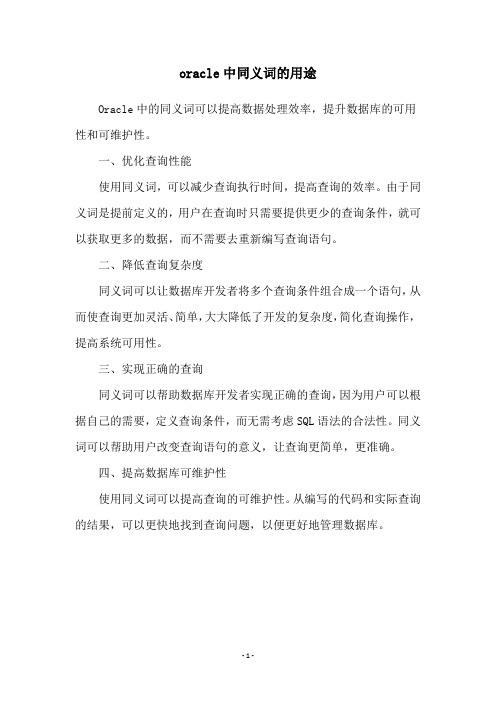 oracle 中同义词的用途

Oracle 中的同义词可以提高数据处理效率，提升数据库的可用性和可维护性。

一、优化查询性能

使用同义词，可以减少查询执行时间，提高查询的效率。由于同义词是提前定义的，用户在查询时只需要提供更少的查询条件，就可以获取更多的数据，而不需要去重新编写查询语句。

二、降低查询复杂度

同义词可以让数据库开发者将多个查询条件组合成一个语句，从而使查询更加灵活、简单，大大降低了开发的复杂度，简化查询操作，提高系统可用性。

三、实现正确的查询

同义词可以帮助数据库开发者实现正确的查询，因为用户可以根据自己的需要，定义查询条件，而无需考虑 SQL 语法的合法性。同义词可以帮助用户改变查询语句的意义，让查询更简单，更准确。

四、提高数据库可维护性

使用同义词可以提高查询的可维护性。从编写的代码和实际查询的结果，可以更快地找到查询问题，以便更好地管理数据库。

- 1 -